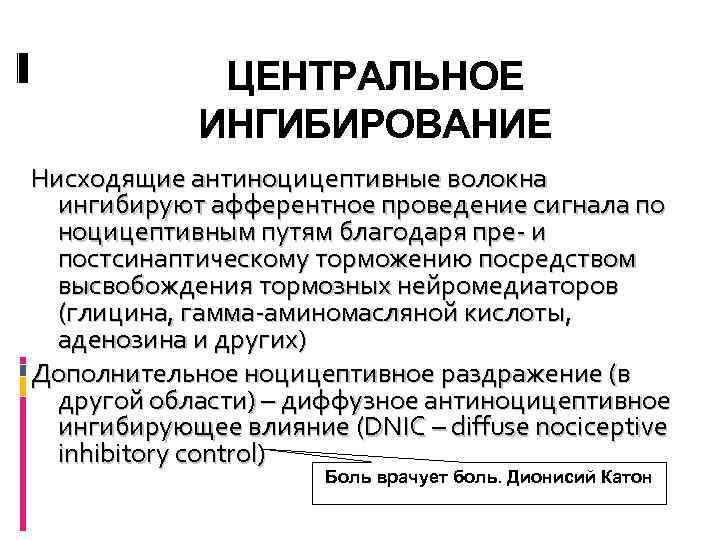 ЦЕНТРАЛЬНОЕ ИНГИБИРОВАНИЕ

Нисходящие антиноцицептивные волокна ингибируют афферентное проведение сигнала по ноцицептивным путям благодаря пре- и постсинаптическому торможению посредством высвобождения тормозных нейромедиаторов (глицина, гамма-аминомасляной кислоты, аденозина и других)

Дополнительное ноцицептивное раздражение (в другой области) – диффузное антиноцицептивное ингибирующее влияние (DNIC – diffuse nociceptive inhibitory control)

Боль врачует боль. Дионисий Катон